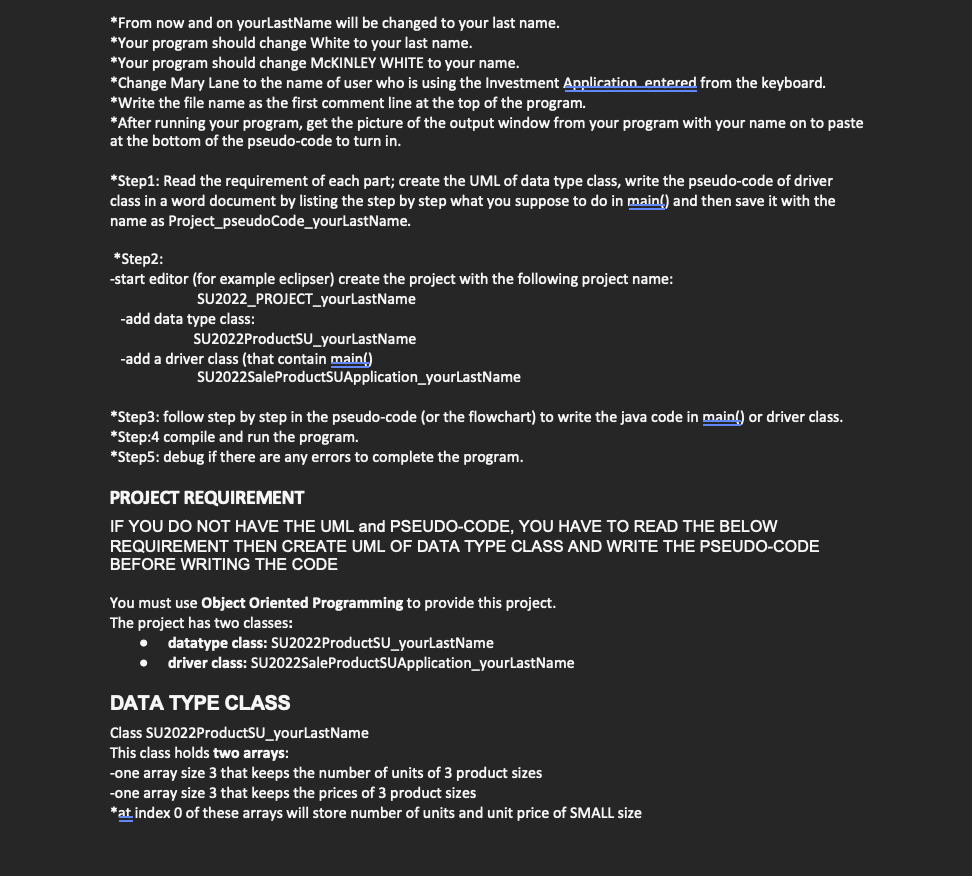 *From now and on yourLastName will be changed to your last name.
*Your program should change White to your last name.
*Your program should change McKINLEY WHITE to your name.
*Change Mary Lane to the name of user who is using the Investment Application entered from the keyboard.
*Write the file name as the first comment line at the top of the program.
*After running your program, get the picture of the output window from your program with your name on to paste at the bottom of the pseudo-code to turn in.

*Step1: Read the requirement of each part; create the UML of data type class, write the pseudo-code of driver class in a word document by listing the step by step what you suppose to do in main() and then save it with the name as Project_pseudoCode_yourLastName.

*Step2:
-start editor (for example eclipser) create the project with the following project name:
SU2022_PROJECT_yourLastName
-add data type class:
SU2022ProductSU_yourLastName
-add a driver class (that contain main()
SU2022SaleProductSUApplication_yourLastName

*Step3: follow step by step in the pseudo-code (or the flowchart) to write the java code in main() or driver class.
*Step:4 compile and run the program.
*Step5: debug if there are any errors to complete the program.

PROJECT REQUIREMENT

IF YOU DO NOT HAVE THE UML and PSEUDO-CODE, YOU HAVE TO READ THE BELOW REQUIREMENT THEN CREATE UML OF DATA TYPE CLASS AND WRITE THE PSEUDO-CODE BEFORE WRITING THE CODE

You must use Object Oriented Programming to provide this project.
The project has two classes:
• datatype class: SU2022ProductSU_yourLastName
• driver class: SU2022SaleProductSUApplication_yourLastName

DATA TYPE CLASS

Class SU2022ProductSU_yourLastName
This class holds two arrays:
-one array size 3 that keeps the number of units of 3 product sizes
-one array size 3 that keeps the prices of 3 product sizes
*at index 0 of these arrays will store number of units and unit price of SMALL size